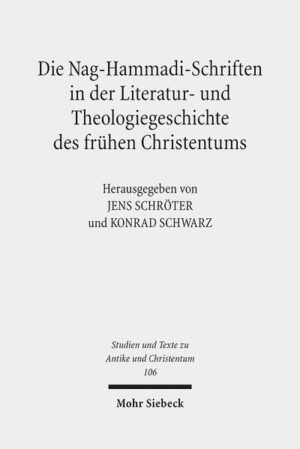 Die Nag-Hammadi-Schriften in der Literatur- und Theologiegeschichte des frühen Christentums

Herausgegeben von
JENS SCHRÖTER
und KONRAD SCHWARZ

Studien und Texte zu Antike und Christentum
106

Mohr Siebeck